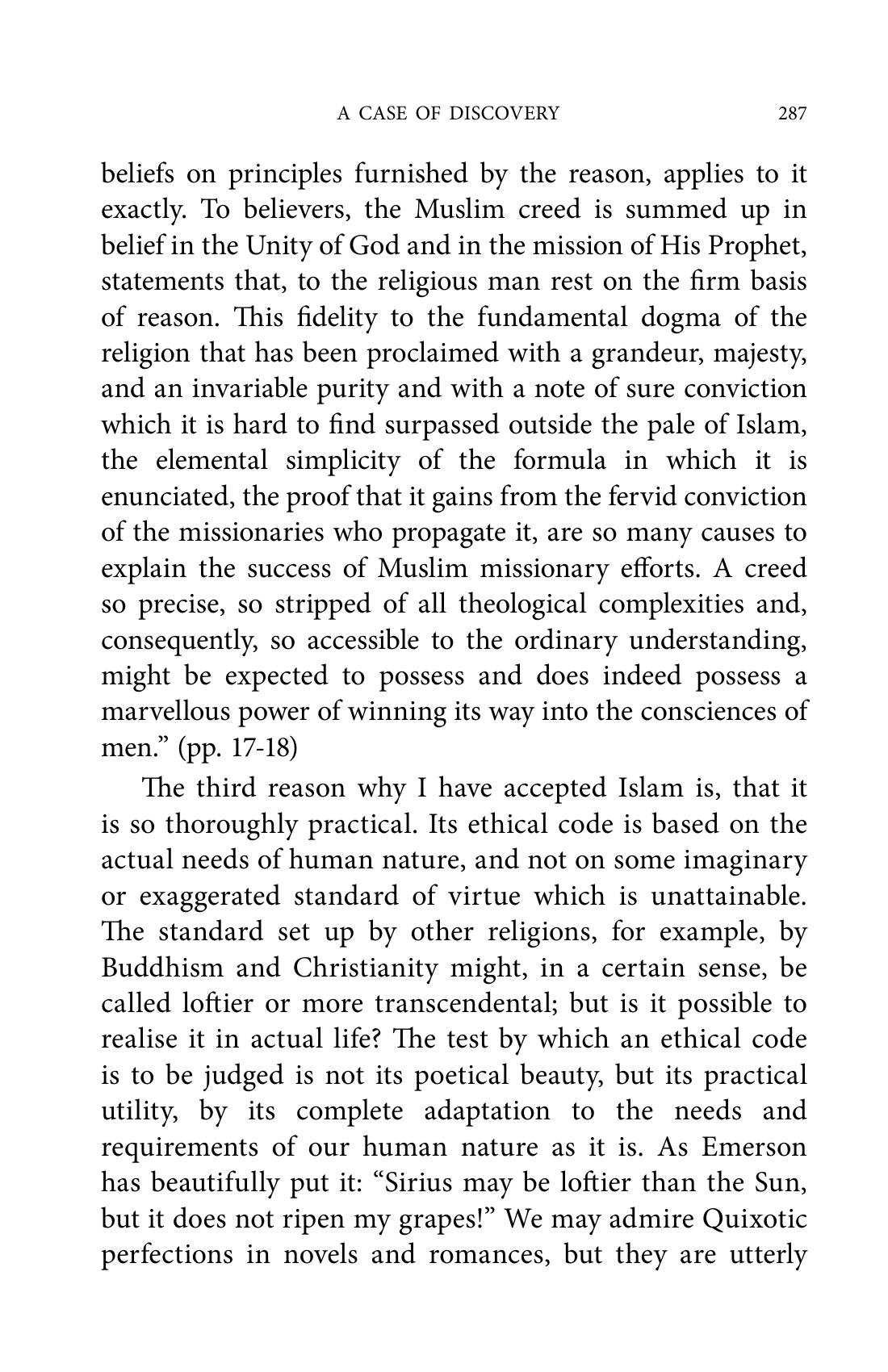 A CASE OF DISCOVERY 287

beliefs on principles furnished by the reason, applies to it exactly. To believers, the Muslim creed is summed up in belief in the Unity of God and in the mission of His Prophet, statements that, to the religious man rest on the firm basis of reason. This fidelity to the fundamental dogma of the religion that has been proclaimed with a grandeur, majesty, and an invariable purity and with a note of sure conviction which it is hard to find surpassed outside the pale of Islam, the elemental simplicity of the formula in which it is enunciated, the proof that it gains from the fervid conviction of the missionaries who propagate it, are so many causes to explain the success of Muslim missionary efforts. A creed so precise, so stripped of all theological complexities and, consequently, so accessible to the ordinary understanding, might be expected to possess and does indeed possess a marvellous power of winning its way into the consciences of men." (pp. 17-18)

The third reason why I have accepted Islam is, that it is so thoroughly practical. Its ethical code is based on the actual needs of human nature, and not on some imaginary or exaggerated standard of virtue which is unattainable. The standard set up by other religions, for example, by Buddhism and Christianity might, in a certain sense, be called loftier or more transcendental; but is it possible to realise it in actual life? The test by which an ethical code is to be judged is not its poetical beauty, but its practical utility, by its complete adaptation to the needs and requirements of our human nature as it is. As Emerson has beautifully put it: "Sirius may be loftier than the Sun, but it does not ripen my grapes!" We may admire Quixotic perfections in novels and romances, but they are utterly